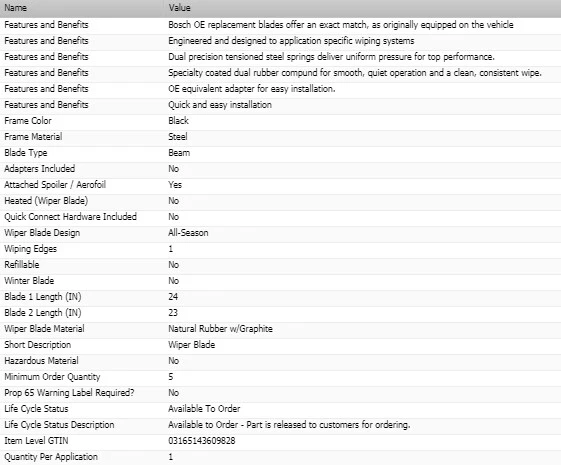 | Name | Value |
|---|---|
| Features and Benefits | Bosch OE replacement blades offer an exact match, as originally equipped on the vehicle |
| Features and Benefits | Engineered and designed to application specific wiping systems |
| Features and Benefits | Dual precision tensioned steel springs deliver uniform pressure for top performance. |
| Features and Benefits | Specialty coated dual rubber compund for smooth, quiet operation and a clean, consistent wipe. |
| Features and Benefits | OE equivalent adapter for easy installation. |
| Features and Benefits | Quick and easy installation |
| Frame Color | Black |
| Frame Material | Steel |
| Blade Type | Beam |
| Adapters Included | No |
| Attached Spoiler / Aerofoil | Yes |
| Heated (Wiper Blade) | No |
| Quick Connect Hardware Included | No |
| Wiper Blade Design | All-Season |
| Wiping Edges | 1 |
| Refillable | No |
| Winter Blade | No |
| Blade 1 Length (IN) | 24 |
| Blade 2 Length (IN) | 23 |
| Wiper Blade Material | Natural Rubber w/Graphite |
| Short Description | Wiper Blade |
| Hazardous Material | No |
| Minimum Order Quantity | 5 |
| Prop 65 Warning Label Required? | No |
| Life Cycle Status | Available To Order |
| Life Cycle Status Description | Available to Order - Part is released to customers for ordering. |
| Item Level GTIN | 03165143609828 |
| Quantity Per Application | 1 |